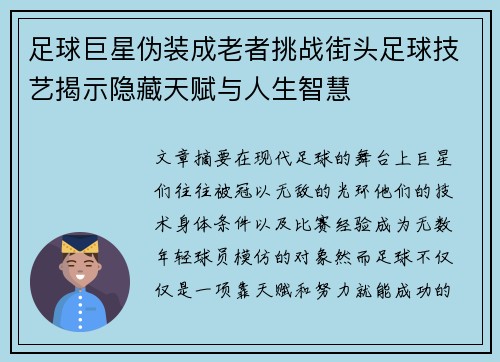 足球巨星伪装成老者挑战街头足球技艺揭示隐藏天赋与人生智慧

文章摘要在现代足球的舞台上巨星们往往被冠以无敌的光环他们的技术身体条件以及比赛经验成为无数年轻球员模仿的对象然而足球不仅仅是一项靠天赋和努力就能成功的